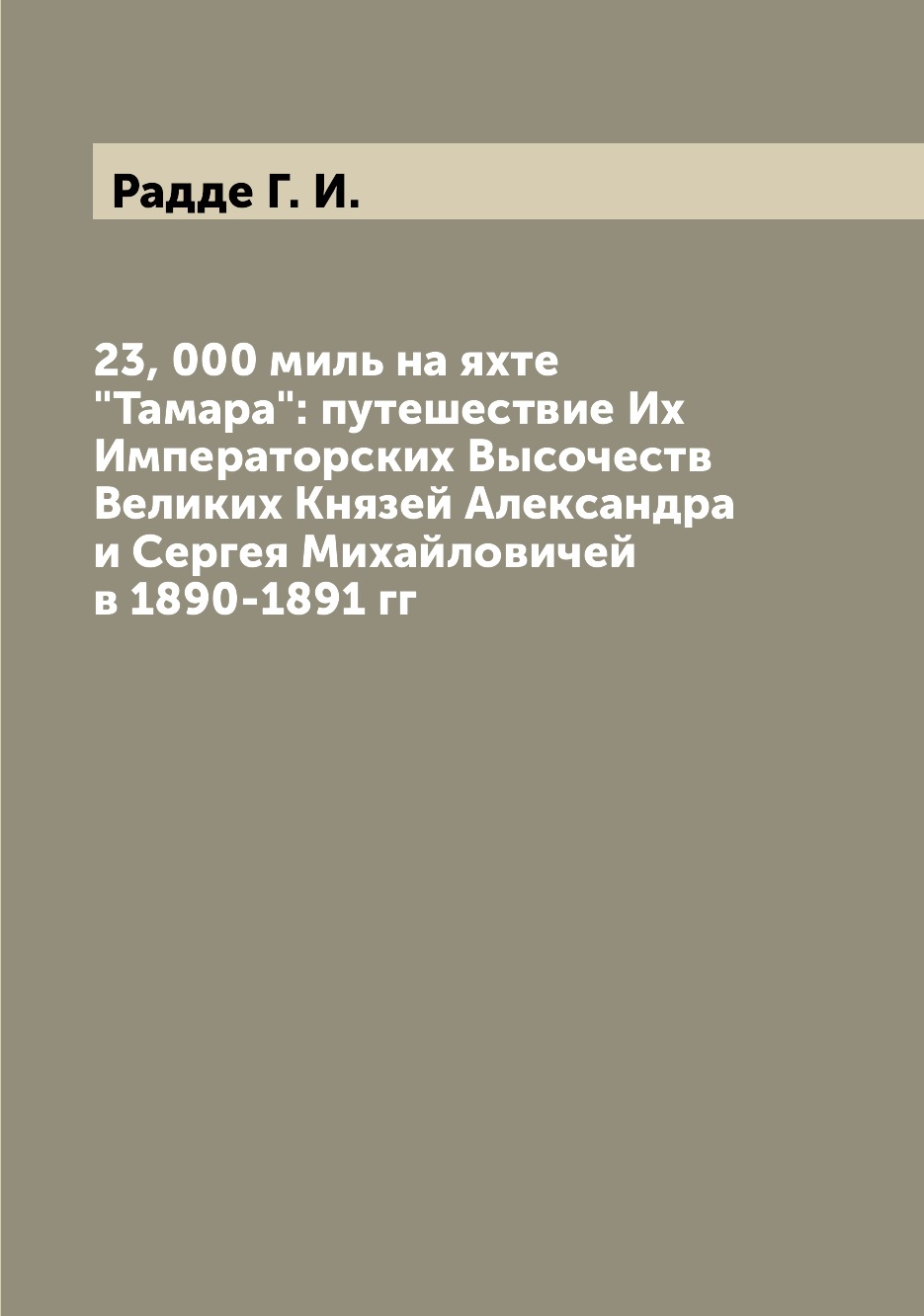 Радде Г. И.

23, 000 миль на яхте "Тамара": путешествие Их Императорских Высочеств Великих Князей Александра и Сергея Михайловичей в 1890-1891 гг